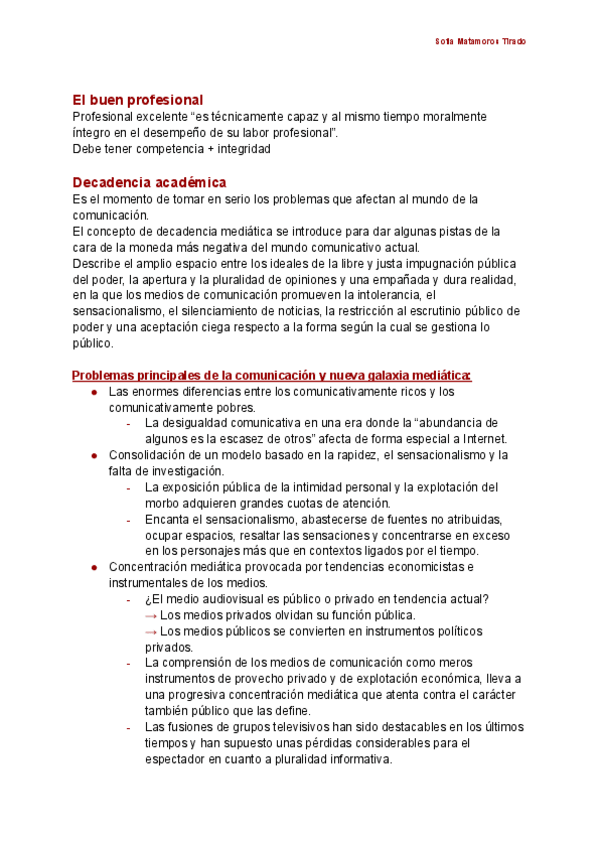 Sofía Matamoros Tirado

El buen profesional
Profesional excelente “es técnicamente capaz y al mismo tiempo moralmente íntegro en el desempeño de su labor profesional”.
Debe tener competencia + integridad

Decadencia académica
Es el momento de tomar en serio los problemas que afectan al mundo de la comunicación.
El concepto de decadencia mediática se introduce para dar algunas pistas de la cara de la moneda más negativa del mundo comunicativo actual.
Describe el amplio espacio entre los ideales de la libre y justa impugnación pública del poder, la apertura y la pluralidad de opiniones y una empañada y dura realidad, en la que los medios de comunicación promueven la intolerancia, el sensacionalismo, el silenciamiento de noticias, la restricción al escrutinio público de poder y una aceptación ciega respecto a la forma según la cual se gestiona lo público.

Problemas principales de la comunicación y nueva galaxia mediática:
● Las enormes diferencias entre los comunicativamente ricos y los comunicativamente pobres.
  - La desigualdad comunicativa en una era donde la “abundancia de algunos es la escasez de otros” afecta de forma especial a Internet.
● Consolidación de un modelo basado en la rapidez, el sensacionalismo y la falta de investigación.
  - La exposición pública de la intimidad personal y la explotación del morbo adquieren grandes cuotas de atención.
  - Encanta el sensacionalismo, abastecerse de fuentes no atribuidas, ocupar espacios, resaltar las sensaciones y concentrarse en exceso en los personajes más que en contextos ligados por el tiempo.
● Concentración mediática provocada por tendencias economicistas e instrumentales de los medios.
  - ¿El medio audiovisual es público o privado en tendencia actual?
    → Los medios privados olvidan su función pública.
    → Los medios públicos se convierten en instrumentos políticos privados.
  - La comprensión de los medios de comunicación como meros instrumentos de provecho privado y de explotación económica, lleva a una progresiva concentración mediática que atenta contra el carácter también público que las define.
  - Las fusiones de grupos televisivos han sido destacables en los últimos tiempos y han supuesto unas pérdidas considerables para el espectador en cuanto a pluralidad informativa.